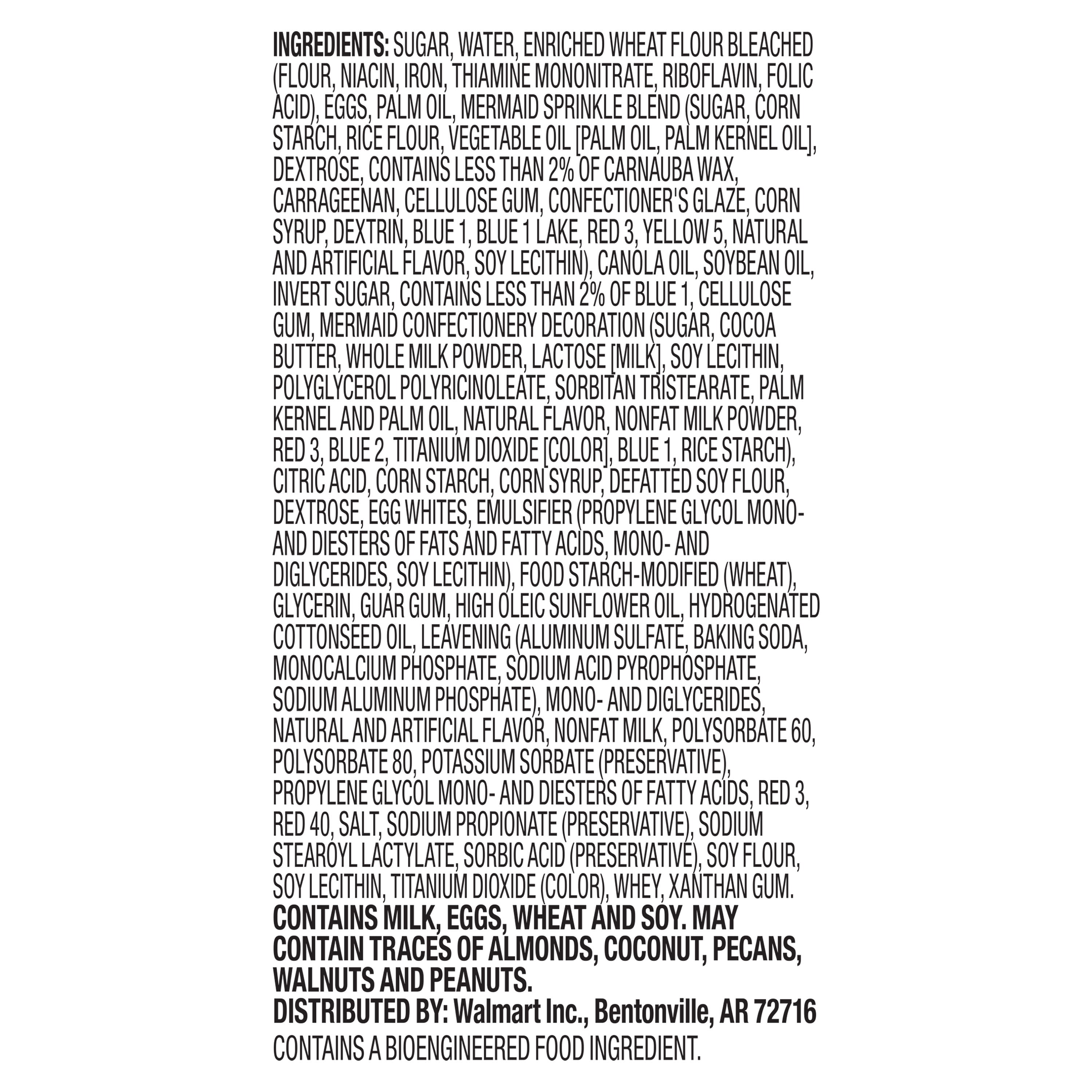 INGREDIENTS: SUGAR, WATER, ENRICHED WHEAT FLOUR BLEACHED (FLOUR, NIACIN, IRON, THIAMINE MONONITRATE, RIBOFLAVIN, FOLIC ACID), EGGS, PALM OIL, MERMAID SPRINKLE BLEND (SUGAR, CORN STARCH, RICE FLOUR, VEGETABLE OIL [PALM OIL, PALM KERNEL OIL], DEXTROSE, CONTAINS LESS THAN 2% OF CARNAUBA WAX, CARRAGEENAN, CELLULOSE GUM, CONFECTIONER'S GLAZE, CORN SYRUP, DEXTRIN, BLUE 1, BLUE 1 LAKE, RED 3, YELLOW 5, NATURAL AND ARTIFICIAL FLAVOR, SOY LECITHIN), CANOLA OIL, SOYBEAN OIL, INVERT SUGAR, CONTAINS LESS THAN 2% OF BLUE 1, CELLULOSE GUM, MERMAID CONFECTIONERY DECORATION (SUGAR, COCOA BUTTER, WHOLE MILK POWDER, LACTOSE [MILK], SOY LECITHIN, POLYGLYCEROL POLYRICINOLEATE, SORBITAN TRISTEARATE, PALM KERNEL AND PALM OIL, NATURAL FLAVOR, NONFAT MILK POWDER, RED 3, BLUE 2, TITANIUM DIOXIDE [COLOR], BLUE 1, RICE STARCH), CITRIC ACID, CORN STARCH, CORN SYRUP, DEFATTED SOY FLOUR, DEXTROSE, EGG WHITES, EMULSIFIER (PROPYLENE GLYCOL MONO- AND DIESTERS OF FATS AND FATTY ACIDS, MONO- AND DIGLYCERIDES, SOY LECITHIN), FOOD STARCH-MODIFIED (WHEAT), GLYCERIN, GUAR GUM, HIGH OLEIC SUNFLOWER OIL, HYDROGENATED COTTONSEED OIL, LEAVENING (ALUMINUM SULFATE, BAKING SODA, MONOCALCIUM PHOSPHATE, SODIUM ACID PYROPHOSPHATE, SODIUM ALUMINUM PHOSPHATE), MONO- AND DIGLYCERIDES, NATURAL AND ARTIFICIAL FLAVOR, NONFAT MILK, POLYSORBATE 60, POLYSORBATE 80, POTASSIUM SORBATE (PRESERVATIVE), PROPYLENE GLYCOL MONO- AND DIESTERS OF FATTY ACIDS, RED 3, RED 40, SALT, SODIUM PROPIONATE (PRESERVATIVE), SODIUM STEAROYL LACTYLATE, SORBIC ACID (PRESERVATIVE), SOY FLOUR, SOY LECITHIN, TITANIUM DIOXIDE (COLOR), WHEY, XANTHAN GUM.
CONTAINS MILK, EGGS, WHEAT AND SOY. MAY CONTAIN TRACES OF ALMONDS, COCONUT, PECANS, WALNUTS AND PEANUTS.
DISTRIBUTED BY: Walmart Inc., Bentonville, AR 72716
CONTAINS A BIOENGINEERED FOOD INGREDIENT.